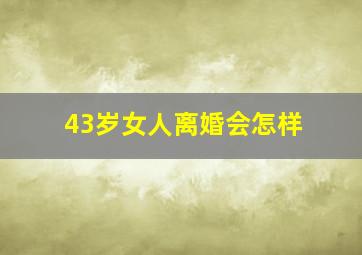 43岁女人离婚会怎样